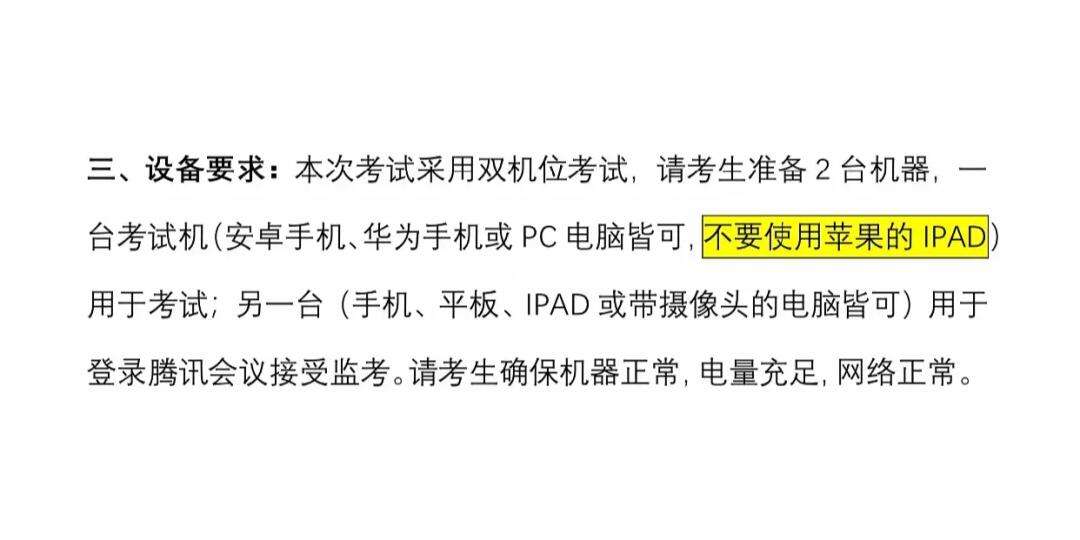 三、设备要求：本次考试采用双机位考试，请考生准备 2 台机器，一台考试机（安卓手机、华为手机或 PC 电脑皆可，不要使用苹果的 IPAD）用于考试；另一台（手机、平板、IPAD 或带摄像头的电脑皆可）用于登录腾讯会议接受监考。请考生确保机器正常，电量充足，网络正常。